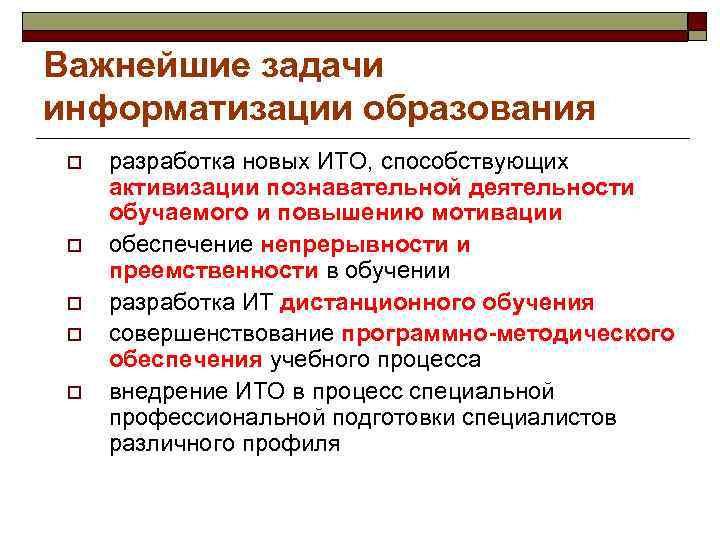 Важнейшие задачи информатизации образования

разработка новых ИТО, способствующих активизации познавательной деятельности обучаемого и повышению мотивации

обеспечение непрерывности и преемственности в обучении

разработка ИТ дистанционного обучения

совершенствование программно-методического обеспечения учебного процесса

внедрение ИТО в процесс специальной профессиональной подготовки специалистов различного профиля